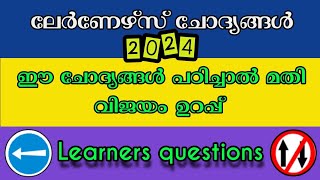 ലേർണേഴ്സ് ചോദ്യങ്ങൾ

2024

ഈ ചോദ്യങ്ങൾ പഠിച്ചാൽ മതി
വിജയം ഉറപ്പ്

Learners questions